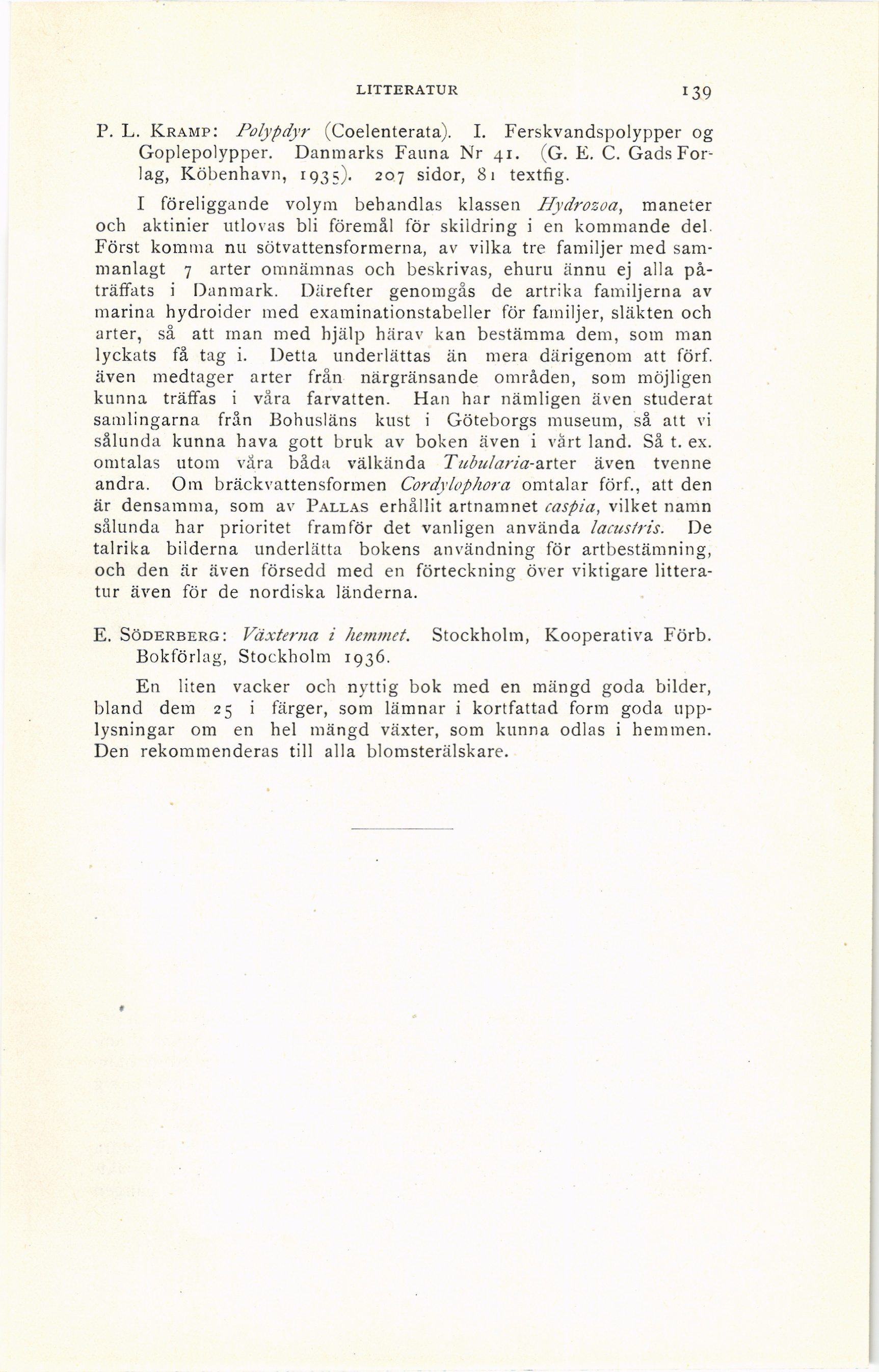 LITTERATUR 139

P. L. KRAMP: Polypdyr (Coelenterata). I. Ferskvandspolypper og Goplepolypper. Danmarks Fauna Nr 41. (G. E. C. Gads Forlag, Köbenhavn, 1935). 207 sidor, 81 textfig.

I föreliggande volym behandlas klassen Hydrozoa, maneter och aktinier utlovas bli föremål för skildring i en kommande del. Först komma nu sötvattensformerna, av vilka tre familjer med sammanlagt 7 arter omnämnas och beskrivas, ehuru ännu ej alla påträffats i Danmark. Därefter genomgås de artrika familjerna av marina hydroider med examinationstabeller för familjer, släkten och arter, så att man med hjälp härav kan bestämma dem, som man lyckats få tag i. Detta underlättas än mera därigenom att förf. även medtager arter från närgränsande områden, som möjligen kunna träffas i våra farvatten. Han har nämligen även studerat samlingarna från Bohusläns kust i Göteborgs museum, så att vi sålunda kunna hava gott bruk av boken även i vårt land. Så t. ex. omtalas utom våra båda välkända Tubularia-arter även tvenne andra. Om bräckvattensformen Cordylophora omtalar förf., att den är densamma, som av PALLAS erhållit artnamnet caspia, vilket namn sålunda har prioritet framför det vanligen använda lacustris. De talrika bilderna underlätta bokens användning för artbestämning, och den är även försedd med en förteckning över viktigare litteratur även för de nordiska länderna.

E. SÖDERBERG: Växterna i hemmet. Stockholm, Kooperativa Förb. Bokförlag, Stockholm 1936.

En liten vacker och nyttig bok med en mängd goda bilder, bland dem 25 i färger, som lämnar i kortfattad form goda upplysningar om en hel mängd växter, som kunna odlas i hemmen. Den rekommenderas till alla blomsterälskare.